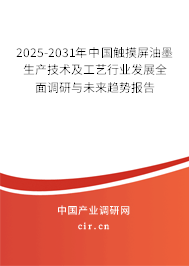 2025-2031年中国触摸屏油墨生产技术及工艺行业发展全面调研与未来趋势报告

中国产业调研网

cir.cn